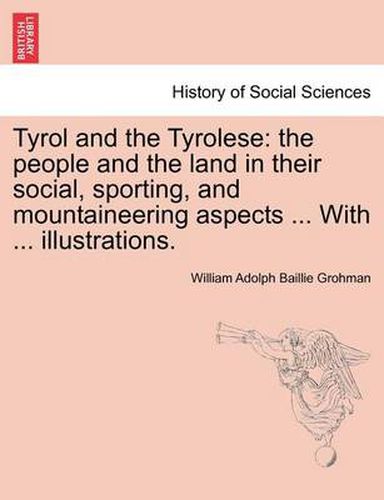 BRITISH LIBRARY

History of Social Sciences

Tyrol and the Tyrolese: the people and the land in their social, sporting, and mountaineering aspects ... With ... illustrations.

William Adolph Baillie Grohman